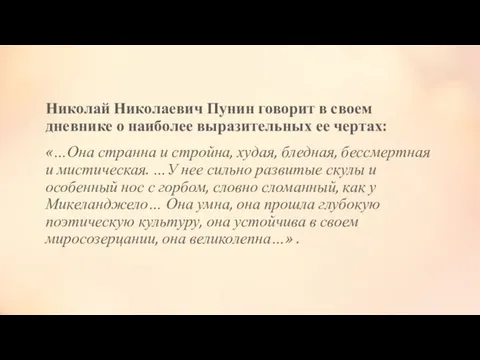 Николай Николаевич Пунин говорит в своем дневнике о наиболее выразительных ее чертах:

«...Она странна и стройна, худая, бледная, бессмертная и мистическая. ...У нее сильно развитые скулы и особенный нос с горбом, словно сломанный, как у Микеланджело... Она умна, она прошла глубокую поэтическую культуру, она устойчива в своем миросозерцании, она великолепна...» .